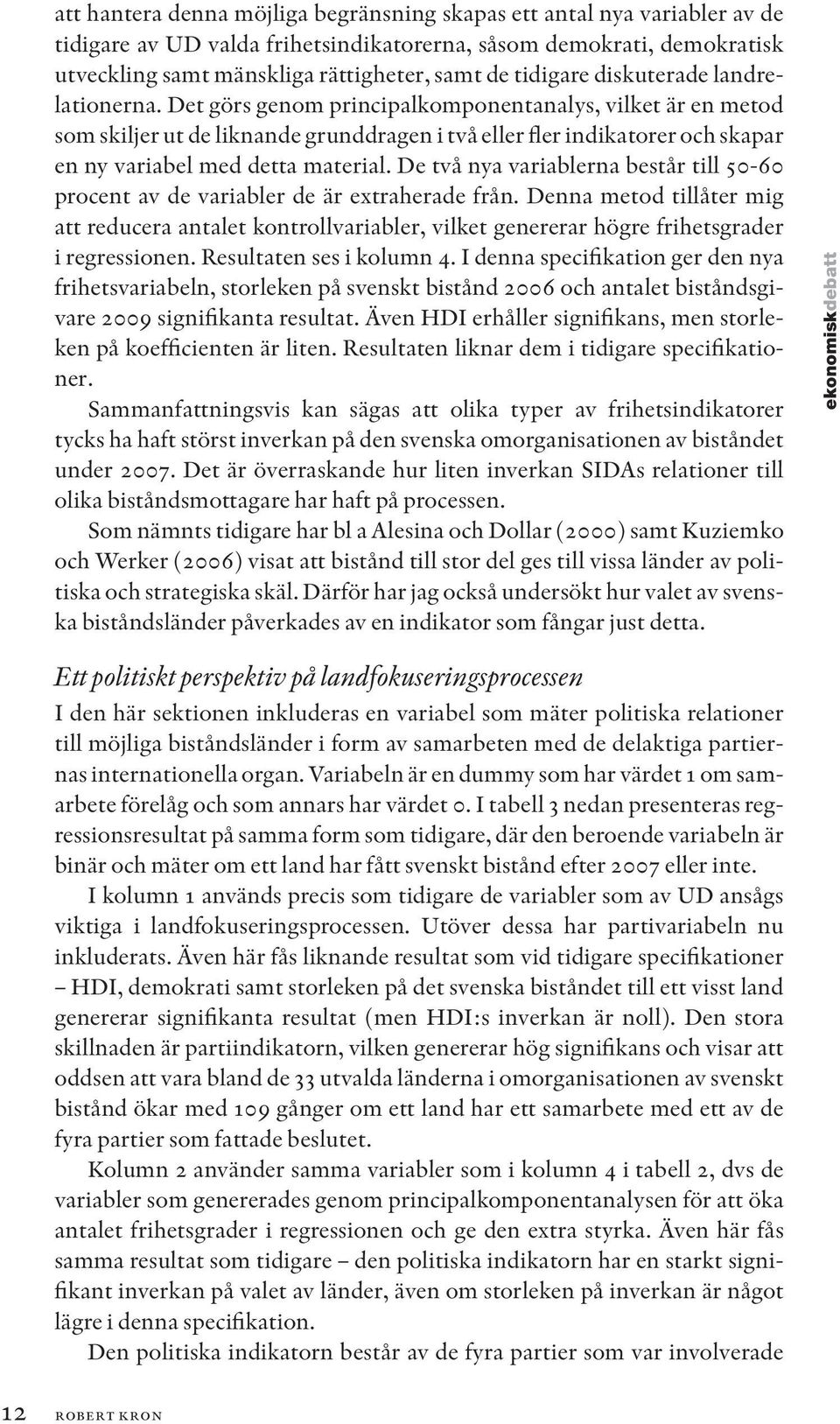 att hantera denna möjliga begränsning skapas ett antal nya variabler av de tidigare av UD valda frihetsindikatorerna, såsom demokrati, demokratisk utveckling samt mänskliga rättigheter, samt de tidigare diskuterade landrelationerna. Det görs genom principalkomponentanalys, vilket är en metod som skiljer ut de liknande grunddragen i två eller fler indikatorer och skapar en ny variabel med detta material. De två nya variablerna består till 50-60 procent av de variabler de är extraherade från. Denna metod tillåter mig att reducera antalet kontrollvariabler, vilket genererar högre frihetsgrader i regressionen. Resultaten ses i kolumn 4. I denna specifikation ger den nya frihetsvariabeln, storleken på svenskt bistånd 2006 och antalet biståndsgivare 2009 signifikanta resultat. Även HDI erhåller signifikans, men storleken på koefficienten är liten. Resultaten liknar dem i tidigare specifikationer.

Sammanfattningsvis kan sägas att olika typer av frihetsindikatorer tycks ha haft störst inverkan på den svenska omorganisationen av biståndet under 2007. Det är överraskande hur liten inverkan SIDAs relationer till olika biståndsmottagare har haft på processen.

Som nämnts tidigare har bl a Alesina och Dollar (2000) samt Kuziemko och Werker (2006) visat att bistånd till stor del ges till vissa länder av politiska och strategiska skäl. Därför har jag också undersökt hur valet av svenska biståndsländer påverkades av en indikator som fångar just detta.

Ett politiskt perspektiv på landfokuseringsprocessen

I den här sektionen inkluderas en variabel som mäter politiska relationer till möjliga biståndsländer i form av samarbeten med de delaktiga partiernas internationella organ. Variabeln är en dummy som har värdet 1 om samarbete förelåg och som annars har värdet 0. I tabell 3 nedan presenteras regressionsresultat på samma form som tidigare, där den beroende variabeln är binär och mäter om ett land har fått svenskt bistånd efter 2007 eller inte.

I kolumn 1 används precis som tidigare de variabler som av UD ansågs viktiga i landfokuseringsprocessen. Utöver dessa har partivariabeln nu inkluderats. Även här fås liknande resultat som vid tidigare specifikationer – HDI, demokrati samt storleken på det svenska biståndet till ett visst land genererar signifikanta resultat (men HDI:s inverkan är noll). Den stora skillnaden är partiindikatorn, vilken genererar hög signifikans och visar att oddsen att vara bland de 33 utvalda länderna i omorganisationen av svenskt bistånd ökar med 109 gånger om ett land har ett samarbete med ett av de fyra partier som fattade beslutet.

Kolumn 2 använder samma variabler som i kolumn 4 i tabell 2, dvs de variabler som genererades genom principalkomponentanalysen för att öka antalet frihetsgrader i regressionen och ge den extra styrka. Även här fås samma resultat som tidigare – den politiska indikatorn har en starkt signifikant inverkan på valet av länder, även om storleken på inverkan är något lägre i denna specifikation.

Den politiska indikatorn består av de fyra partier som var involverade

ekonomiskdebatt

12 ROBERT KRON